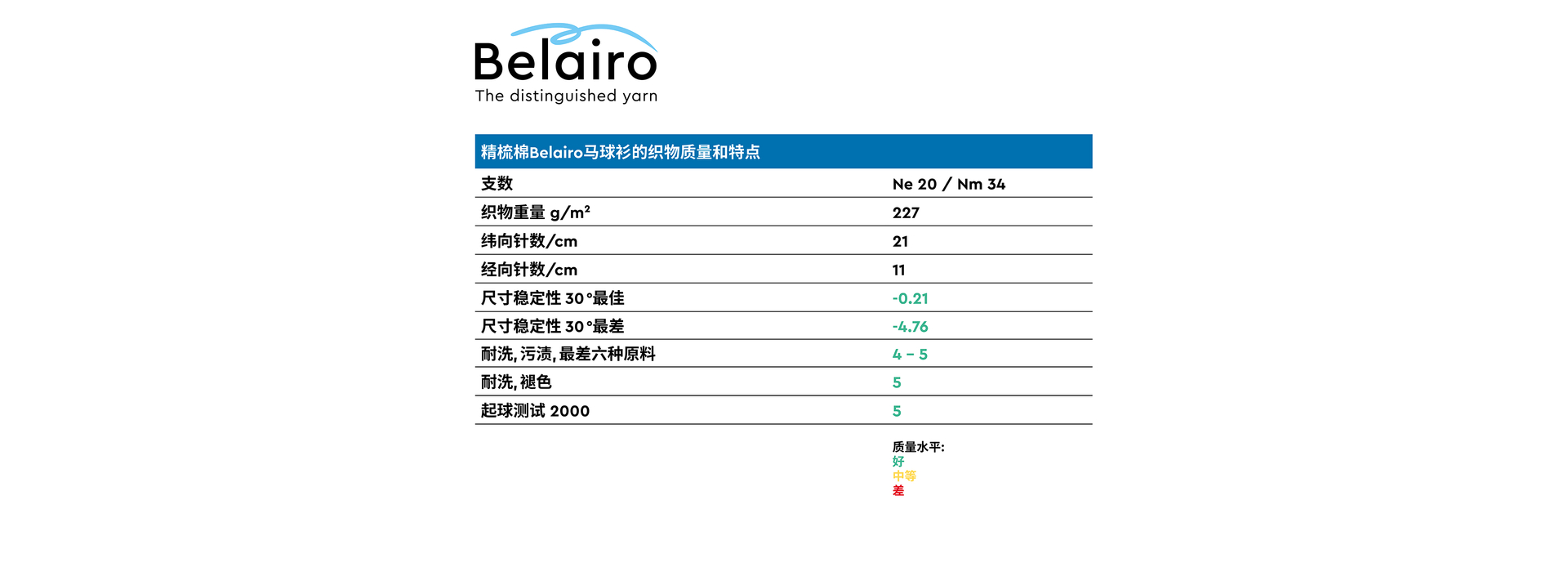 Belairo
The distinguished yarn

| 精梳棉Belairo马球衫的织物质量和特点 | |
|---|---|
| 支数 | Ne 20 / Nm 34 |
| 织物重量 g/m² | 227 |
| 纬向针数/cm | 21 |
| 经向针数/cm | 11 |
| 尺寸稳定性 30°最佳 | -0.21 |
| 尺寸稳定性 30°最差 | -4.76 |
| 耐洗, 污渍, 最差六种原料 | 4 – 5 |
| 耐洗, 褪色 | 5 |
| 起球测试 2000 | 5 |

质量水平:
好
中等
差